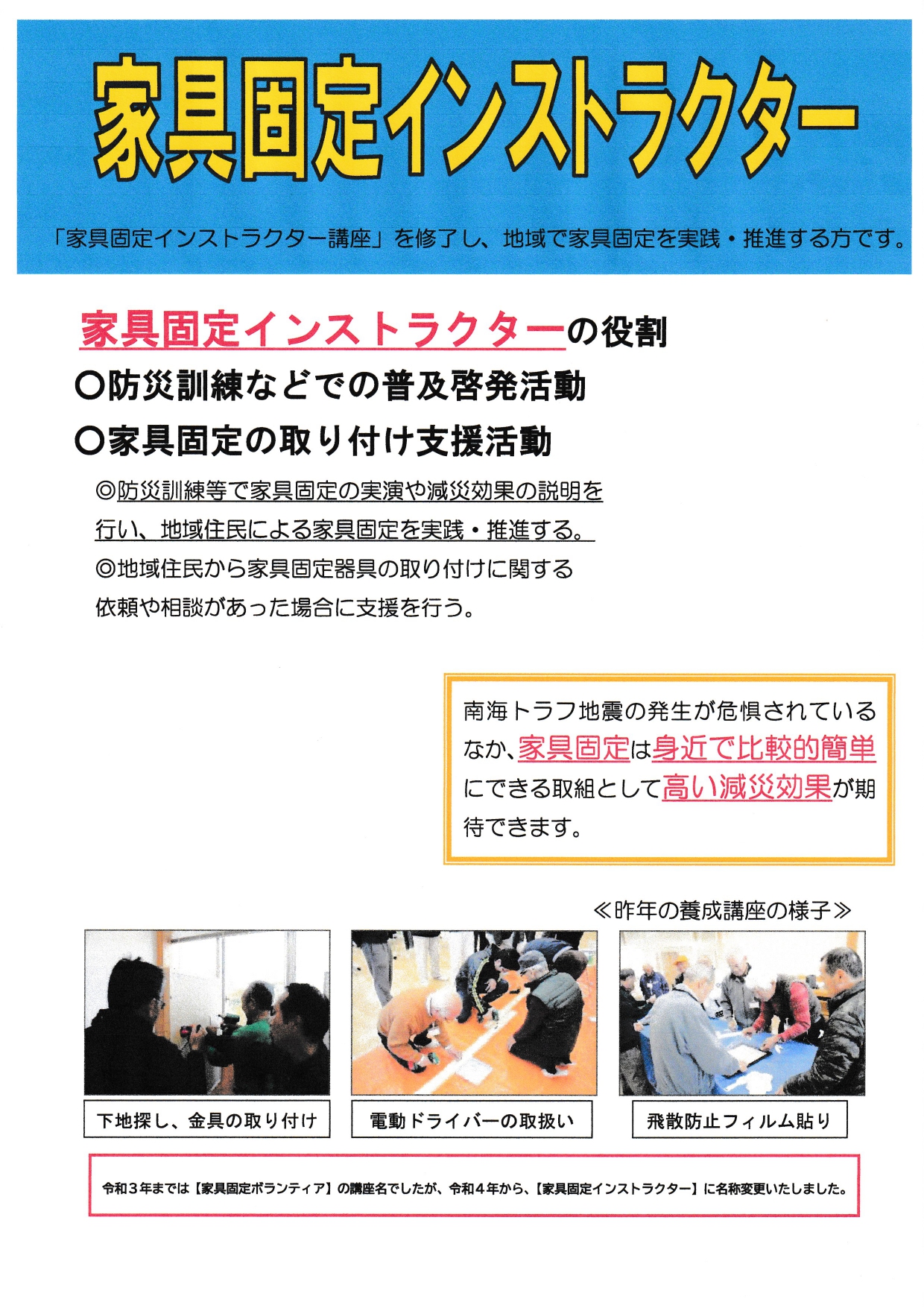 家具固定インストラクター

「家具固定インストラクター講座」を修了し、地域で家具固定を実践・推進する方です。

家具固定インストラクターの役割

○防災訓練などでの普及啓発活動

○家具固定の取り付け支援活動

◎防災訓練等で家具固定の実演や減災効果の説明を行い、地域住民による家具固定を実践・推進する。

◎地域住民から家具固定器具の取り付けに関する依頼や相談があった場合に支援を行う。

南海トラフ地震の発生が危惧されているなか、家具固定は身近で比較的簡単にできる取組として高い減災効果が期待できます。

≪昨年の養成講座の様子≫

下地探し、金具の取り付け

電動ドライバーの取扱い

飛散防止フィルム貼り

令和３年までは【家具固定ボランティア】の講座名でしたが、令和４年から、【家具固定インストラクター】に名称変更いたしました。